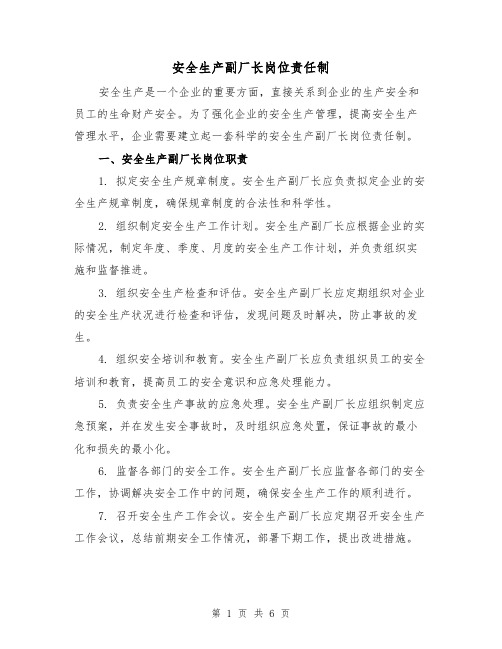 安全生产副厂长岗位责任制

安全生产是一个企业的重要方面，直接关系到企业的生产安全和员工的生命财产安全。为了强化企业的安全生产管理，提高安全生产管理水平，企业需要建立起一套科学的安全生产副厂长岗位责任制。

一、安全生产副厂长岗位职责

1. 拟定安全生产规章制度。安全生产副厂长应负责拟定企业的安全生产规章制度，确保规章制度的合法性和科学性。

2. 组织制定安全生产工作计划。安全生产副厂长应根据企业的实际情况，制定年度、季度、月度的安全生产工作计划，并负责组织实施和监督推进。

3. 组织安全生产检查和评估。安全生产副厂长应定期组织对企业的安全生产状况进行检查和评估，发现问题及时解决，防止事故的发生。

4. 组织安全培训和教育。安全生产副厂长应负责组织员工的安全培训和教育，提高员工的安全意识和应急处理能力。

5. 负责安全生产事故的应急处理。安全生产副厂长应组织制定应急预案，并在发生安全事故时，及时组织应急处置，保证事故的最小化和损失的最小化。

6. 监督各部门的安全工作。安全生产副厂长应监督各部门的安全工作，协调解决安全工作中的问题，确保安全生产工作的顺利进行。

7. 召开安全生产工作会议。安全生产副厂长应定期召开安全生产工作会议，总结前期安全工作情况，部署下期工作，提出改进措施。

第 1 页 共 6 页